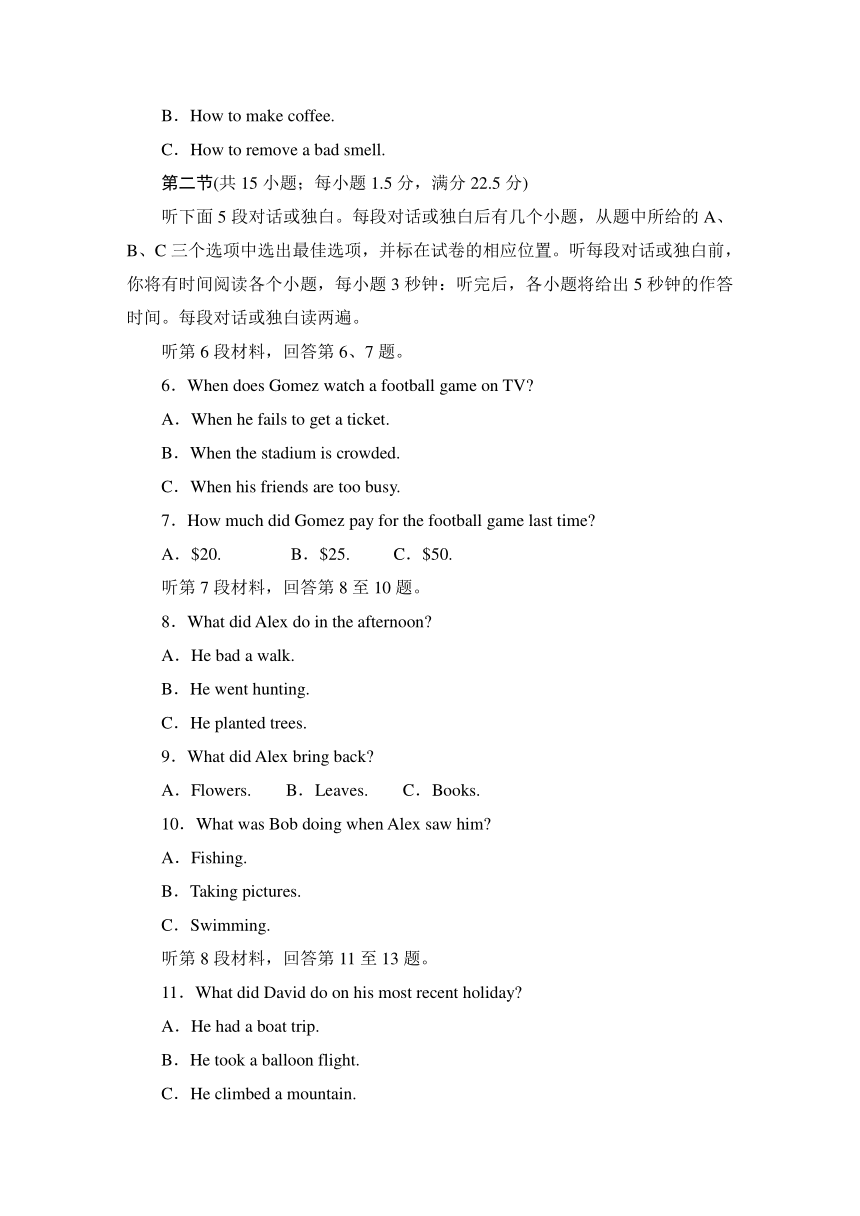 B．How to make coffee.

C．How to remove a bad smell.

第二节(共 15 小题；每小题 1.5 分，满分 22.5 分)

听下面 5 段对话或独白。每段对话或独白后有几个小题，从题中所给的 A、B、C 三个选项中选出最佳选项，并标在试卷的相应位置。听每段对话或独白前，你将有时间阅读各个小题，每小题 3 秒钟：听完后，各小题将给出 5 秒钟的作答时间。每段对话或独白读两遍。

听第 6 段材料，回答第 6、7 题。

6．When does Gomez watch a football game on TV?

A．When he fails to get a ticket.

B．When the stadium is crowded.

C．When his friends are too busy.

7．How much did Gomez pay for the football game last time?

A．$20.　　B．$25.　　C．$50.

听第 7 段材料，回答第 8 至 10 题。

8．What did Alex do in the afternoon?

A．He bad a walk.

B．He went hunting.

C．He planted trees.

9．What did Alex bring back?

A．Flowers.　　B．Leaves.　　C．Books.

10．What was Bob doing when Alex saw him?

A．Fishing.

B．Taking pictures.

C．Swimming.

听第 8 段材料，回答第 11 至 13 题。

11．What did David do on his most recent holiday?

A．He had a boat trip.

B．He took a balloon flight.

C．He climbed a mountain.